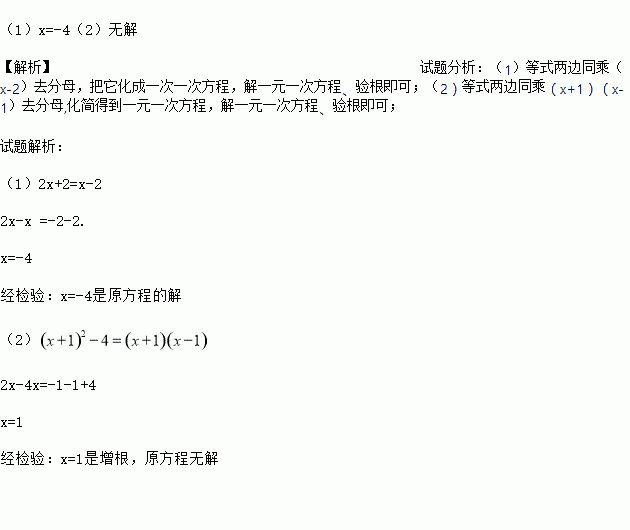 （1）x=-4（2）无解

【解析】 试题分析：（1）等式两边同乘（x-2）去分母，把它化成一次一次方程，解一元一次方程、验根即可；（2）等式两边同乘（x+1）（x-1）去分母,化简得到一元一次方程，解一元一次方程、验根即可；

试题解析：

（1）2x+2=x-2

2x-x =-2-2.

x=-4

经检验：x=-4是原方程的解

（2）$(x+1)^2-4=(x+1)(x-1)$

2x-4x=-1-1+4

x=1

经检验：x=1是增根，原方程无解